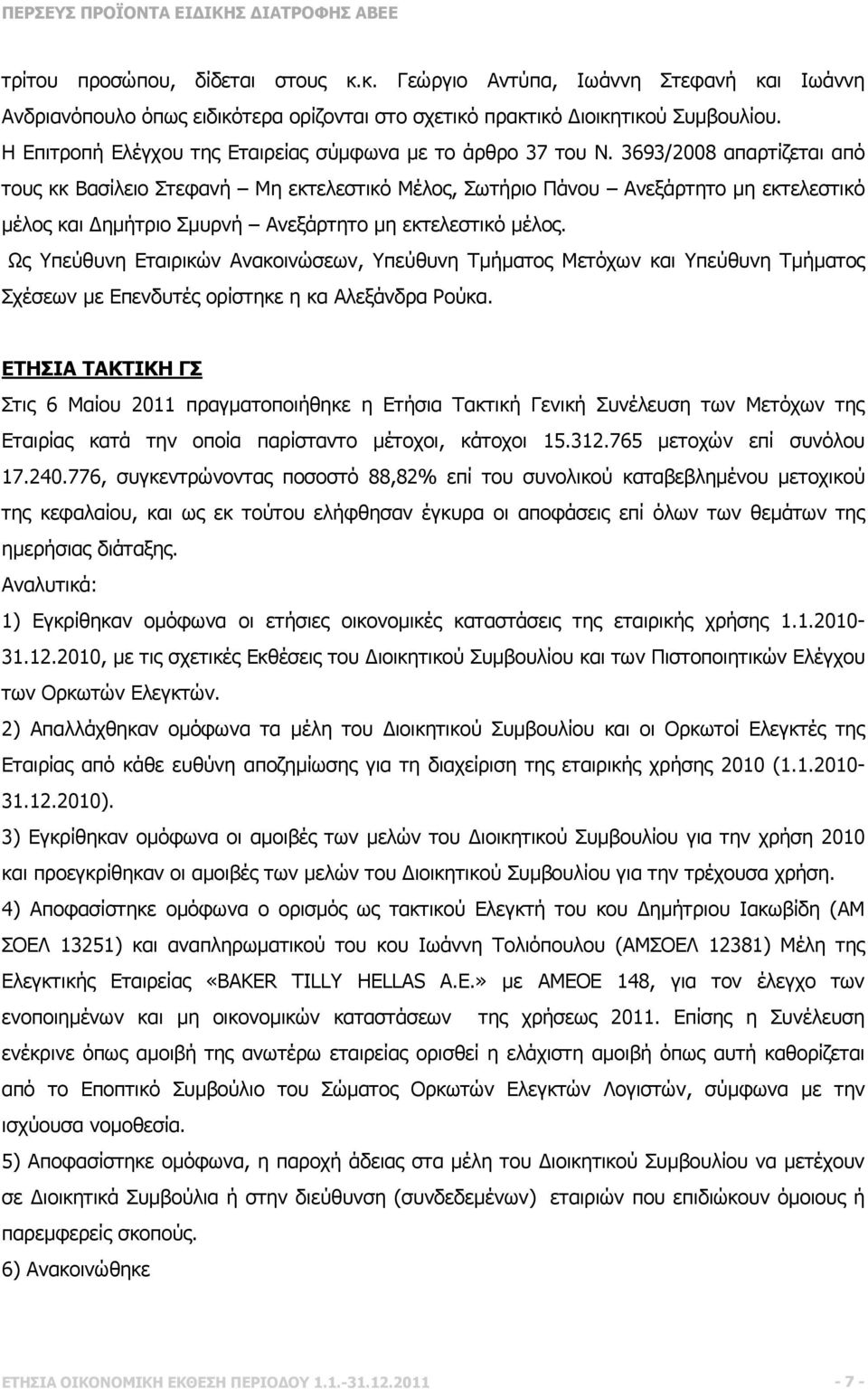 ΠΕΡΣΕΥΣ ΠΡΟΪΟΝΤΑ ΕΙΔΙΚΗΣ ΔΙΑΤΡΟΦΗΣ ΑΒΕΕ

τρίτου προσώπου, δίδεται στους κ.κ. Γεώργιο Αντύπα, Ιωάννη Στεφανή και Ιωάννη Ανδριανόπουλο όπως ειδικότερα ορίζονται στο σχετικό πρακτικό Διοικητικού Συμβουλίου.
Η Επιτροπή Ελέγχου της Εταιρείας σύμφωνα με το άρθρο 37 του Ν. 3693/2008 απαρτίζεται από τους κκ Βασίλειο Στεφανή – Μη εκτελεστικό Μέλος, Σωτήριο Πάνου – Ανεξάρτητο μη εκτελεστικό μέλος και Δημήτριο Σμυρνή – Ανεξάρτητο μη εκτελεστικό μέλος.
Ως Υπεύθυνη Εταιρικών Ανακοινώσεων, Υπεύθυνη Τμήματος Μετόχων και Υπεύθυνη Τμήματος Σχέσεων με Επενδυτές ορίστηκε η κα Αλεξάνδρα Ρούκα.

ΕΤΗΣΙΑ ΤΑΚΤΙΚΗ ΓΣ
Στις 6 Μαίου 2011 πραγματοποιήθηκε η Ετήσια Τακτική Γενική Συνέλευση των Μετόχων της Εταιρίας κατά την οποία παρίσταντο μέτοχοι, κάτοχοι 15.312.765 μετοχών επί συνόλου 17.240.776, συγκεντρώνοντας ποσοστό 88,82% επί του συνολικού καταβεβλημένου μετοχικού της κεφαλαίου, και ως εκ τούτου ελήφθησαν έγκυρα οι αποφάσεις επί όλων των θεμάτων της ημερήσιας διάταξης.
Αναλυτικά:
1) Εγκρίθηκαν ομόφωνα οι ετήσιες οικονομικές καταστάσεις της εταιρικής χρήσης 1.1.2010-31.12.2010, με τις σχετικές Εκθέσεις του Διοικητικού Συμβουλίου και των Πιστοποιητικών Ελέγχου των Ορκωτών Ελεγκτών.
2) Απαλλάχθηκαν ομόφωνα τα μέλη του Διοικητικού Συμβουλίου και οι Ορκωτοί Ελεγκτές της Εταιρίας από κάθε ευθύνη αποζημίωσης για τη διαχείριση της εταιρικής χρήσης 2010 (1.1.2010-31.12.2010).
3) Εγκρίθηκαν ομόφωνα οι αμοιβές των μελών του Διοικητικού Συμβουλίου για την χρήση 2010 και προεγκρίθηκαν οι αμοιβές των μελών του Διοικητικού Συμβουλίου για την τρέχουσα χρήση.
4) Αποφασίστηκε ομόφωνα ο ορισμός ως τακτικού Ελεγκτή του κου Δημήτριου Ιακωβίδη (ΑΜ ΣΟΕΛ 13251) και αναπληρωματικού του κου Ιωάννη Τολιόπουλου (ΑΜΣΟΕΛ 12381) Μέλη της Ελεγκτικής Εταιρείας «BAKER TILLY HELLAS A.E.» με ΑΜΕΟΕ 148, για τον έλεγχο των ενοποιημένων και μη οικονομικών καταστάσεων της χρήσεως 2011. Επίσης η Συνέλευση ενέκρινε όπως αμοιβή της ανωτέρω εταιρείας ορισθεί η ελάχιστη αμοιβή όπως αυτή καθορίζεται από το Εποπτικό Συμβούλιο του Σώματος Ορκωτών Ελεγκτών Λογιστών, σύμφωνα με την ισχύουσα νομοθεσία.
5) Αποφασίστηκε ομόφωνα, η παροχή άδειας στα μέλη του Διοικητικού Συμβουλίου να μετέχουν σε Διοικητικά Συμβούλια ή στην διεύθυνση (συνδεδεμένων) εταιριών που επιδιώκουν όμοιους ή παρεμφερείς σκοπούς.
6) Ανακοινώθηκε

ΕΤΗΣΙΑ ΟΙΚΟΝΟΜΙΚΗ ΕΚΘΕΣΗ ΠΕΡΙΟΔΟΥ 1.1.-31.12.2011 - 7 -